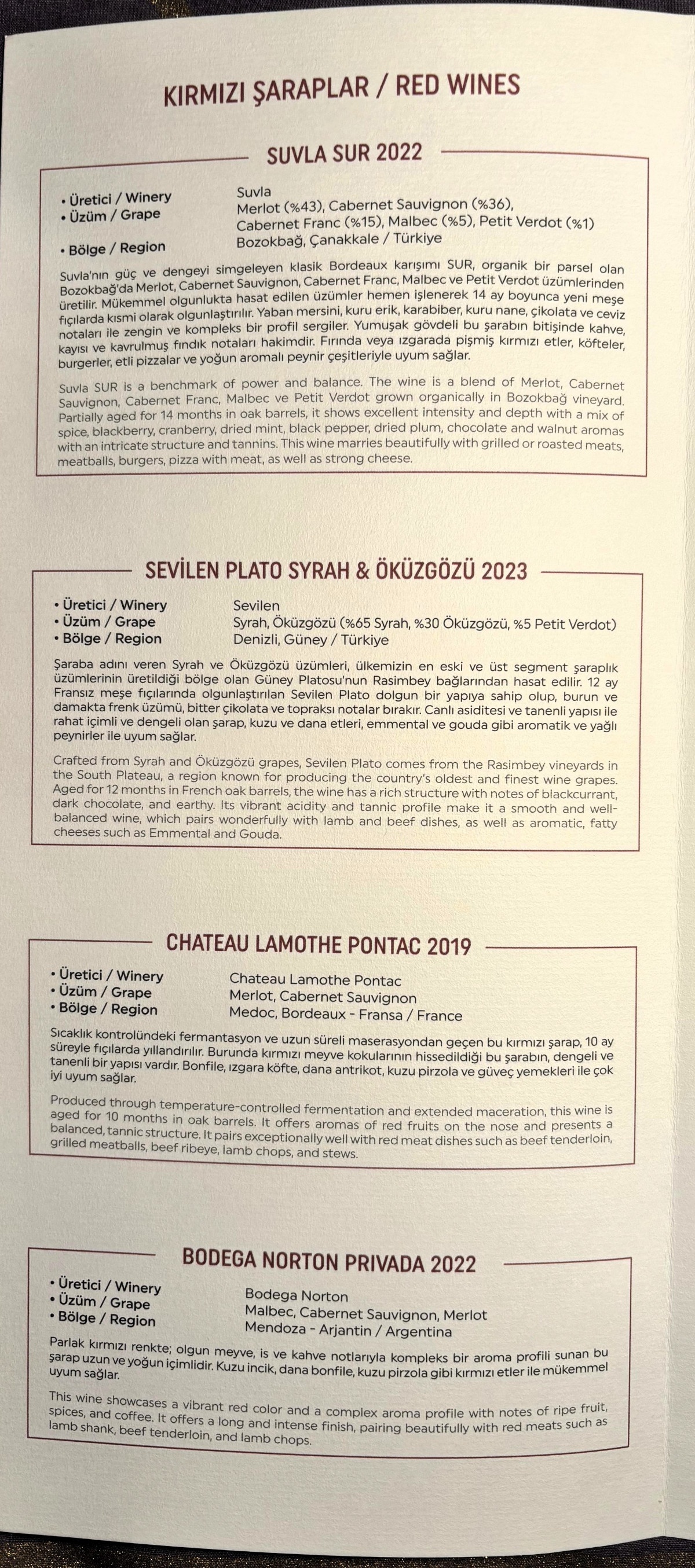 KIRMIZI ŞARAPLAR / RED WINES

SUVLA SUR 2022

• Üretici / Winery Suvla
• Üzüm / Grape Merlot (%43), Cabernet Sauvignon (%36), Cabernet Franc (%15), Malbec (%5), Petit Verdot (%1)
• Bölge / Region Bozokbağ, Çanakkale / Türkiye

Suvla'nın güç ve dengeyi simgeleyen klasik Bordeaux karışımı SUR, organik bir parsel olan Bozokbağ'da Merlot, Cabernet Sauvignon, Cabernet Franc, Malbec ve Petit Verdot üzümlerinden üretilir. Mükemmel olgunlukta hasat edilen üzümler hemen işlenerek 14 ay boyunca yeni meşe fıçılarda kısmi olarak olgunlaştırılır. Yaban mersini, kuru erik, karabiber, kuru nane, çikolata ve ceviz notaları ile zengin ve kompleks bir profil sergiler. Yumuşak gövdeli bu şarabın bitişinde kahve, kayısı ve kavrulmuş fındık notaları hakimdir. Fırında veya ızgarada pişmiş kırmızı etler, köfteler, burgerler, etli pizzalar ve yoğun aromalı peynir çeşitleriyle uyum sağlar.

Suvla SUR is a benchmark of power and balance. The wine is a blend of Merlot, Cabernet Sauvignon, Cabernet Franc, Malbec ve Petit Verdot grown organically in Bozokbağ vineyard. Partially aged for 14 months in oak barrels, it shows excellent intensity and depth with a mix of spice, blackberry, cranberry, dried mint, black pepper, dried plum, chocolate and walnut aromas with an intricate structure and tannins. This wine marries beautifully with grilled or roasted meats, meatballs, burgers, pizza with meat, as well as strong cheese.

SEVİLEN PLATO SYRAH & ÖKÜZGÖZÜ 2023

• Üretici / Winery Sevilen
• Üzüm / Grape Syrah, Öküzgözü (%65 Syrah, %30 Öküzgözü, %5 Petit Verdot)
• Bölge / Region Denizli, Güney / Türkiye

Şaraba adını veren Syrah ve Öküzgözü üzümleri, ülkemizin en eski ve üst segment şaraplık üzümlerinin üretildiği bölge olan Güney Platosu'nun Rasimbey bağlarından hasat edilir. 12 ay Fransız meşe fıçılarında olgunlaştırılan Sevilen Plato dolgun bir yapıya sahip olup, burun ve damakta frenk üzümü, bitter çikolata ve topraksı notalar bırakır. Canlı asiditesi ve tanenli yapısı ile rahat içimli ve dengeli olan şarap, kuzu ve dana etleri, emmental ve gouda gibi aromatik ve yağlı peynirler ile uyum sağlar.

Crafted from Syrah and Öküzgözü grapes, Sevilen Plato comes from the Rasimbey vineyards in the South Plateau, a region known for producing the country's oldest and finest wine grapes. Aged for 12 months in French oak barrels, the wine has a rich structure with notes of blackcurrant, dark chocolate, and earthy. Its vibrant acidity and tannic profile make it a smooth and well-balanced wine, which pairs wonderfully with lamb and beef dishes, as well as aromatic, fatty cheeses such as Emmental and Gouda.

CHATEAU LAMOTHE PONTAC 2019

• Üretici / Winery Chateau Lamothe Pontac
• Üzüm / Grape Merlot, Cabernet Sauvignon
• Bölge / Region Medoc, Bordeaux - Fransa / France

Sıcaklık kontrolündeki fermantasyon ve uzun süreli maserasyondan geçen bu kırmızı şarap, 10 ay süreyle fıçılarda yıllandırılır. Burunda kırmızı meyve kokularının hissedildiği bu şarabın, dengeli ve tanenli bir yapısı vardır. Bonfile, ızgara köfte, dana antrikot, kuzu pirzola ve güveç yemekleri ile çok iyi uyum sağlar.

Produced through temperature-controlled fermentation and extended maceration, this wine is aged for 10 months in oak barrels. It offers aromas of red fruits on the nose and presents a balanced, tannic structure. It pairs exceptionally well with red meat dishes such as beef tenderloin, grilled meatballs, beef ribeye, lamb chops, and stews.

BODEGA NORTON PRIVADA 2022

• Üretici / Winery Bodega Norton
• Üzüm / Grape Malbec, Cabernet Sauvignon, Merlot
• Bölge / Region Mendoza - Arjantin / Argentina

Parlak kırmızı renkte; olgun meyve, is ve kahve notlarıyla kompleks bir aroma profili sunan bu şarap uzun ve yoğun içimlidir. Kuzu incik, dana bonfile, kuzu pirzola gibi kırmızı etler ile mükemmel uyum sağlar.

This wine showcases a vibrant red color and a complex aroma profile with notes of ripe fruit, spices, and coffee. It offers a long and intense finish, pairing beautifully with red meats such as lamb shank, beef tenderloin, and lamb chops.